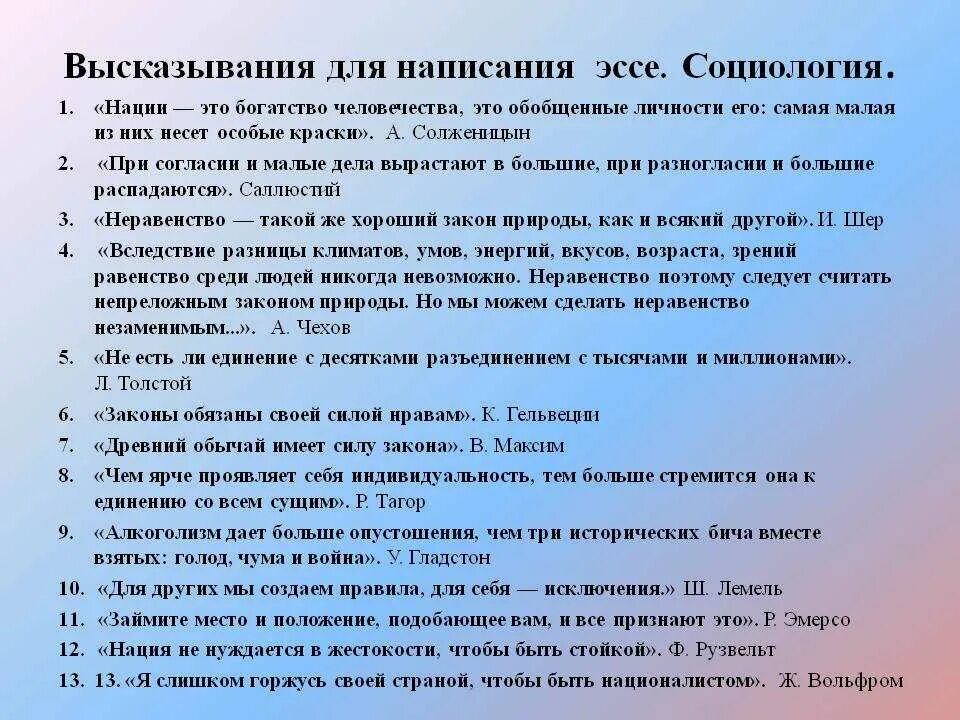 Высказывания для написания эссе. Социология.

1. «Нации — это богатство человечества, это обобщенные личности его: самая малая из них несет особые краски». А. Солженицын

2. «При согласии и малые дела вырастают в большие, при разногласии и большие распадаются». Саллюстий

3. «Неравенство — такой же хороший закон природы, как и всякий другой». И. Шер

4. «Вследствие разницы климатов, умов, энергий, вкусов, возраста, зрений равенство среди людей никогда невозможно. Неравенство поэтому следует считать непреложным законом природы. Но мы можем сделать неравенство незаменимым...». А. Чехов

5. «Не есть ли единение с десятками разъединением с тысячами и миллионами». Л. Толстой

6. «Законы обязаны своей силой нравам». К. Гельвеции

7. «Древний обычай имеет силу закона». В. Максим

8. «Чем ярче проявляет себя индивидуальность, тем больше стремится она к единению со всем сущим». Р. Тагор

9. «Алкоголизм дает больше опустошения, чем три исторических бича вместе взятых: голод, чума и война». У. Гладстон

10. «Для других мы создаем правила, для себя — исключения.» Ш. Лемель

11. «Займите место и положение, подобающее вам, и все признают это». Р. Эмерсо

12. «Нация не нуждается в жестокости, чтобы быть стойкой». Ф. Рузвельт

13. 13. «Я слишком горжусь своей страной, чтобы быть националистом». Ж. Вольфром